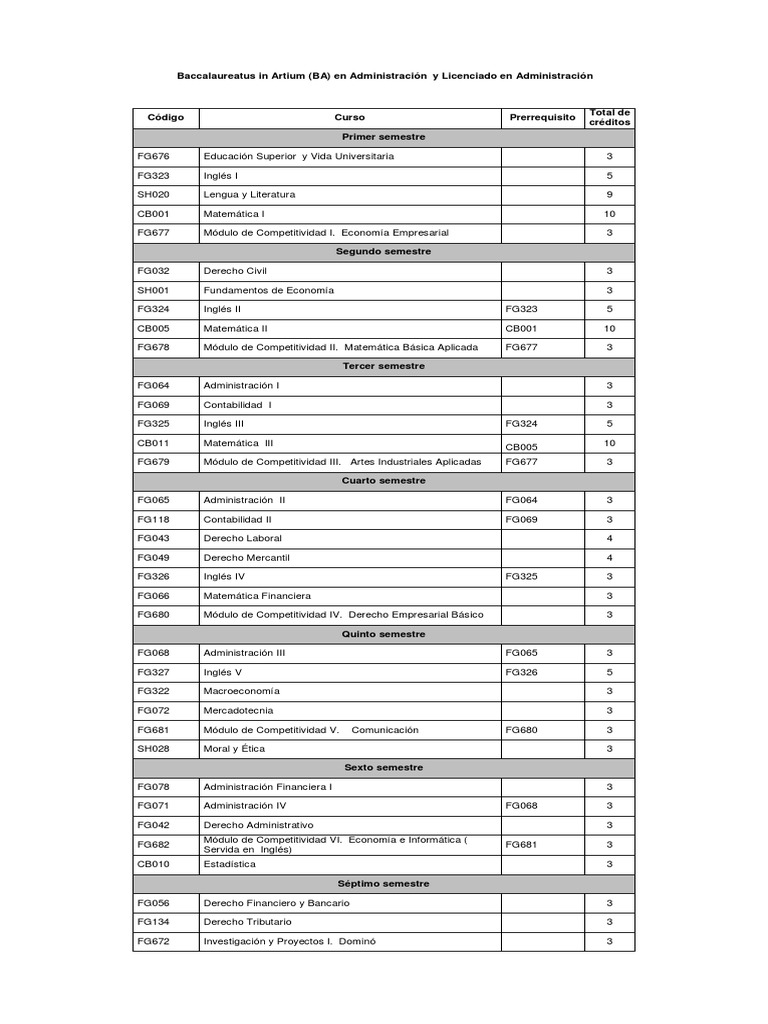 Baccalaureatus in Artium (BA) en Administración y Licenciado en Administración

| Código | Curso | Prerrequisito | Total de créditos |
|---|---|---|---|
| | Primer semestre | | |
| FG676 | Educación Superior y Vida Universitaria | | 3 |
| FG323 | Inglés I | | 5 |
| SH020 | Lengua y Literatura | | 9 |
| CB001 | Matemática I | | 10 |
| FG677 | Módulo de Competitividad I. Economía Empresarial | | 3 |
| | Segundo semestre | | |
| FG032 | Derecho Civil | | 3 |
| SH001 | Fundamentos de Economía | | 3 |
| FG324 | Inglés II | FG323 | 5 |
| CB005 | Matemática II | CB001 | 10 |
| FG678 | Módulo de Competitividad II. Matemática Básica Aplicada | FG677 | 3 |
| | Tercer semestre | | |
| FG064 | Administración I | | 3 |
| FG069 | Contabilidad I | | 3 |
| FG325 | Inglés III | FG324 | 5 |
| CB011 | Matemática III | CB005 | 10 |
| FG679 | Módulo de Competitividad III. Artes Industriales Aplicadas | FG677 | 3 |
| | Cuarto semestre | | |
| FG065 | Administración II | FG064 | 3 |
| FG118 | Contabilidad II | FG069 | 3 |
| FG043 | Derecho Laboral | | 4 |
| FG049 | Derecho Mercantil | | 4 |
| FG326 | Inglés IV | FG325 | 3 |
| FG066 | Matemática Financiera | | 3 |
| FG680 | Módulo de Competitividad IV. Derecho Empresarial Básico | | 3 |
| | Quinto semestre | | |
| FG068 | Administración III | FG065 | 3 |
| FG327 | Inglés V | FG326 | 5 |
| FG322 | Macroeconomía | | 3 |
| FG072 | Mercadotecnia | | 3 |
| FG681 | Módulo de Competitividad V. Comunicación | FG680 | 3 |
| SH028 | Moral y Ética | | 3 |
| | Sexto semestre | | |
| FG078 | Administración Financiera I | | 3 |
| FG071 | Administración IV | FG068 | 3 |
| FG042 | Derecho Administrativo | | 3 |
| FG682 | Módulo de Competitividad VI. Economía e Informática ( Servida en Inglés) | FG681 | 3 |
| CB010 | Estadística | | 3 |
| | Séptimo semestre | | |
| FG056 | Derecho Financiero y Bancario | | 3 |
| FG134 | Derecho Tributario | | 3 |
| FG672 | Investigación y Proyectos I. Dominó | | 3 |